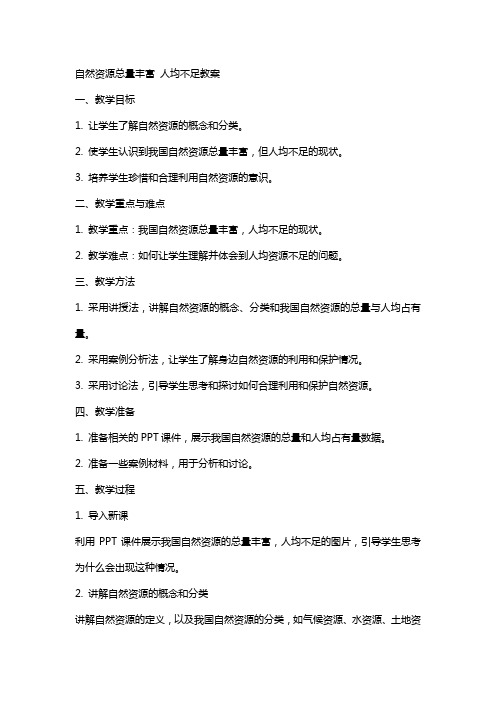 自然资源总量丰富 人均不足教案

一、教学目标

1. 让学生了解自然资源的概念和分类。

2. 使学生认识到我国自然资源总量丰富，但人均不足的现状。

3. 培养学生珍惜和合理利用自然资源的意识。

二、教学重点与难点

1. 教学重点：我国自然资源总量丰富，人均不足的现状。

2. 教学难点：如何让学生理解并体会到人均资源不足的问题。

三、教学方法

1. 采用讲授法，讲解自然资源的概念、分类和我国自然资源的总量与人均占有量。

2. 采用案例分析法，让学生了解身边自然资源的利用和保护情况。

3. 采用讨论法，引导学生思考和探讨如何合理利用和保护自然资源。

四、教学准备

1. 准备相关的 PPT 课件，展示我国自然资源的总量和人均占有量数据。

2. 准备一些案例材料，用于分析和讨论。

五、教学过程

1. 导入新课

利用 PPT 课件展示我国自然资源的总量丰富，人均不足的图片，引导学生思考为什么会出现这种情况。

2. 讲解自然资源的概念和分类

讲解自然资源的定义，以及我国自然资源的分类，如气候资源、水资源、土地资